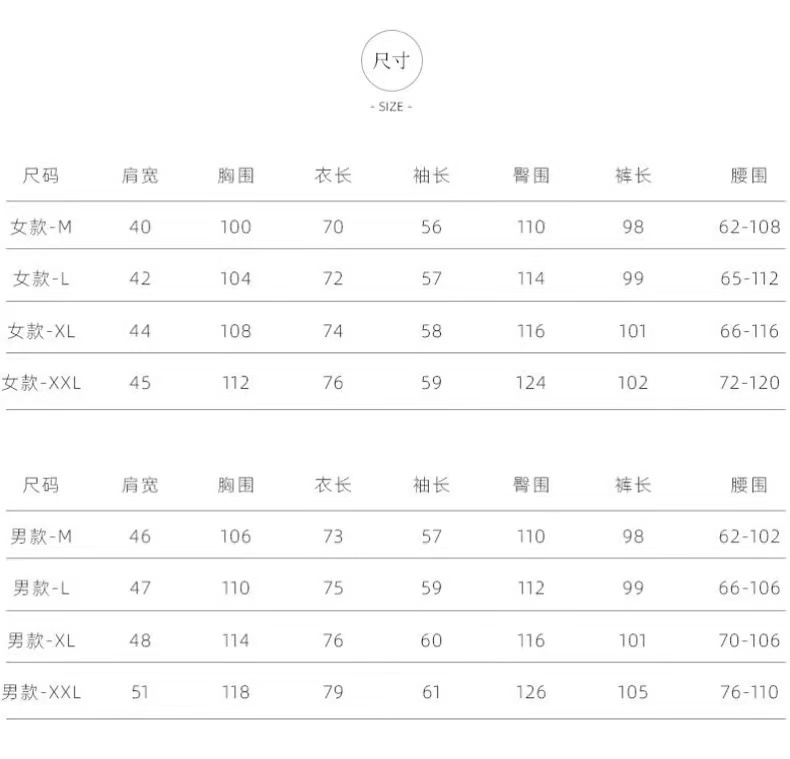 尺寸

- SIZE -

| 尺码 | 肩宽 | 胸围 | 衣长 | 袖长 | 臀围 | 裤长 | 腰围 |
|---|---|---|---|---|---|---|---|
| 女款-M | 40 | 100 | 70 | 56 | 110 | 98 | 62-108 |
| 女款-L | 42 | 104 | 72 | 57 | 114 | 99 | 65-112 |
| 女款-XL | 44 | 108 | 74 | 58 | 116 | 101 | 66-116 |
| 女款-XXL | 45 | 112 | 76 | 59 | 124 | 102 | 72-120 |

| 尺码 | 肩宽 | 胸围 | 衣长 | 袖长 | 臀围 | 裤长 | 腰围 |
|---|---|---|---|---|---|---|---|
| 男款-M | 46 | 106 | 73 | 57 | 110 | 98 | 62-102 |
| 男款-L | 47 | 110 | 75 | 59 | 112 | 99 | 66-106 |
| 男款-XL | 48 | 114 | 76 | 60 | 116 | 101 | 70-106 |
| 男款-XXL | 51 | 118 | 79 | 61 | 126 | 105 | 76-110 |